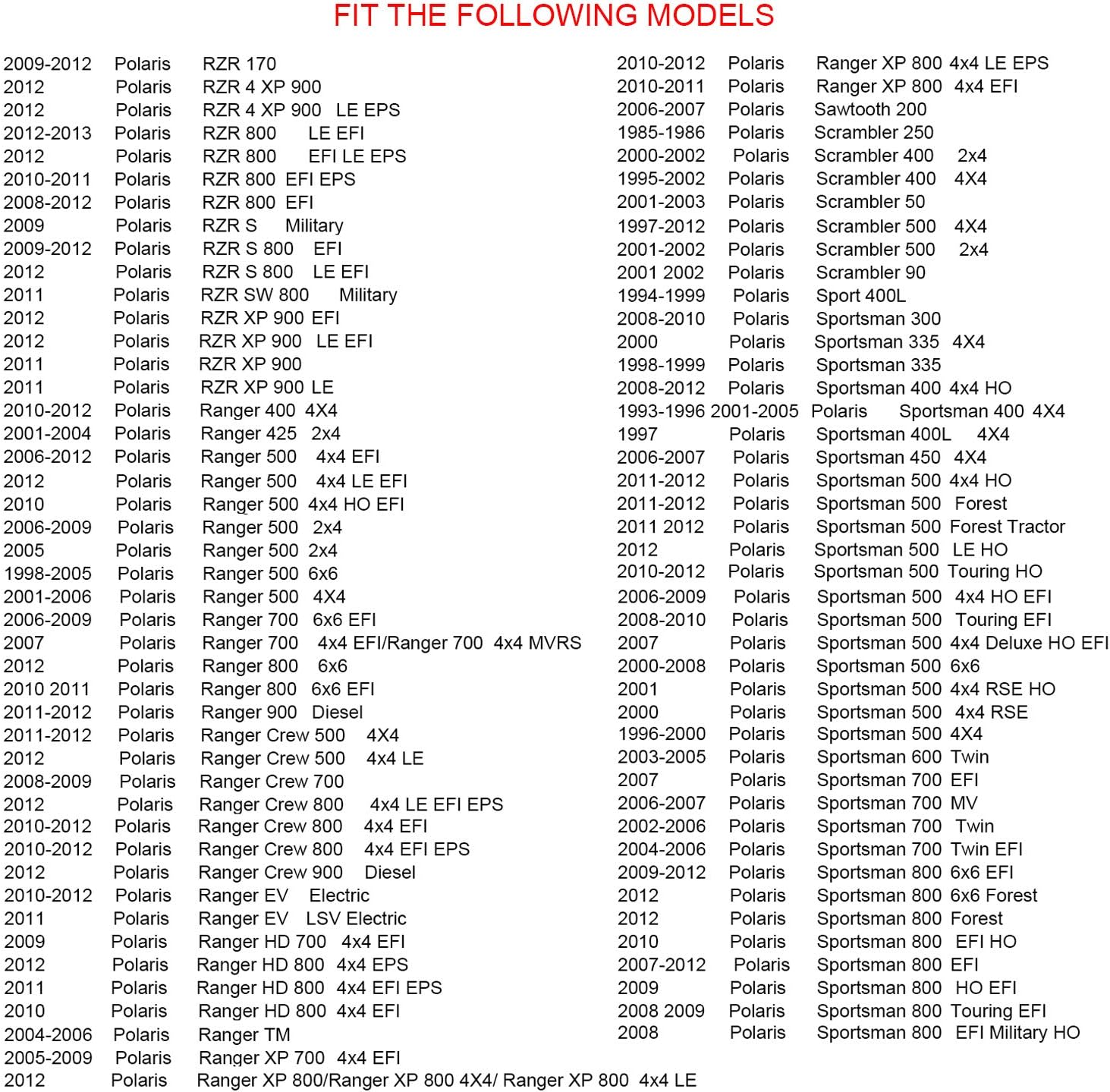 FIT THE FOLLOWING MODELS

2009-2012 Polaris RZR 170
2012 Polaris RZR 4 XP 900
2012 Polaris RZR 4 XP 900 LE EPS
2012-2013 Polaris RZR 800 LE EFI
2012 Polaris RZR 800 EFI LE EPS
2010-2011 Polaris RZR 800 EFI EPS
2008-2012 Polaris RZR 800 EFI
2009 Polaris RZR S Military
2009-2012 Polaris RZR S 800 EFI
2012 Polaris RZR S 800 LE EFI
2011 Polaris RZR SW 800 Military
2012 Polaris RZR XP 900 EFI
2012 Polaris RZR XP 900 LE EFI
2011 Polaris RZR XP 900
2011 Polaris RZR XP 900 LE
2010-2012 Polaris Ranger 400 4X4
2001-2004 Polaris Ranger 425 2x4
2006-2012 Polaris Ranger 500 4x4 EFI
2012 Polaris Ranger 500 4x4 LE EFI
2010 Polaris Ranger 500 4x4 HO EFI
2006-2009 Polaris Ranger 500 2x4
2005 Polaris Ranger 500 2x4
1998-2005 Polaris Ranger 500 6x6
2001-2006 Polaris Ranger 500 4X4
2006-2009 Polaris Ranger 700 6x6 EFI
2007 Polaris Ranger 700 4x4 EFI/Ranger 700 4x4 MVRS
2012 Polaris Ranger 800 6x6
2010 2011 Polaris Ranger 800 6x6 EFI
2011-2012 Polaris Ranger 900 Diesel
2011-2012 Polaris Ranger Crew 500 4X4
2012 Polaris Ranger Crew 500 4x4 LE
2008-2009 Polaris Ranger Crew 700
2012 Polaris Ranger Crew 800 4x4 LE EFI EPS
2010-2012 Polaris Ranger Crew 800 4x4 EFI
2010-2012 Polaris Ranger Crew 800 4x4 EFI EPS
2012 Polaris Ranger Crew 900 Diesel
2010-2012 Polaris Ranger EV Electric
2011 Polaris Ranger EV LSV Electric
2009 Polaris Ranger HD 700 4x4 EFI
2012 Polaris Ranger HD 800 4x4 EPS
2011 Polaris Ranger HD 800 4x4 EFI EPS
2010 Polaris Ranger HD 800 4x4 EFI
2004-2006 Polaris Ranger TM
2005-2009 Polaris Ranger XP 700 4x4 EFI
2012 Polaris Ranger XP 800/Ranger XP 800 4X4/ Ranger XP 800 4x4 LE

2010-2012 Polaris Ranger XP 800 4x4 LE EPS
2010-2011 Polaris Ranger XP 800 4x4 EFI
2006-2007 Polaris Sawtooth 200
1985-1986 Polaris Scrambler 250
2000-2002 Polaris Scrambler 400 2x4
1995-2002 Polaris Scrambler 400 4X4
2001-2003 Polaris Scrambler 50
1997-2012 Polaris Scrambler 500 4X4
2001-2002 Polaris Scrambler 500 2x4
2001 2002 Polaris Scrambler 90
1994-1999 Polaris Sport 400L
2008-2010 Polaris Sportsman 300
2000 Polaris Sportsman 335 4X4
1998-1999 Polaris Sportsman 335
2008-2012 Polaris Sportsman 400 4x4 HO
1993-1996 2001-2005 Polaris Sportsman 400 4X4
1997 Polaris Sportsman 400L 4X4
2006-2007 Polaris Sportsman 450 4X4
2011-2012 Polaris Sportsman 500 4x4 HO
2011-2012 Polaris Sportsman 500 Forest
2011 2012 Polaris Sportsman 500 Forest Tractor
2012 Polaris Sportsman 500 LE HO
2010-2012 Polaris Sportsman 500 Touring HO
2006-2009 Polaris Sportsman 500 4x4 HO EFI
2008-2010 Polaris Sportsman 500 Touring EFI
2007 Polaris Sportsman 500 4x4 Deluxe HO EFI
2000-2008 Polaris Sportsman 500 6x6
2001 Polaris Sportsman 500 4x4 RSE HO
2000 Polaris Sportsman 500 4x4 RSE
1996-2000 Polaris Sportsman 500 4X4
2003-2005 Polaris Sportsman 600 Twin
2007 Polaris Sportsman 700 EFI
2006-2007 Polaris Sportsman 700 MV
2002-2006 Polaris Sportsman 700 Twin
2004-2006 Polaris Sportsman 700 Twin EFI
2009-2012 Polaris Sportsman 800 6x6 EFI
2012 Polaris Sportsman 800 6x6 Forest
2012 Polaris Sportsman 800 Forest
2010 Polaris Sportsman 800 EFI HO
2007-2012 Polaris Sportsman 800 EFI
2009 Polaris Sportsman 800 HO EFI
2008 2009 Polaris Sportsman 800 Touring EFI
2008 Polaris Sportsman 800 EFI Military HO